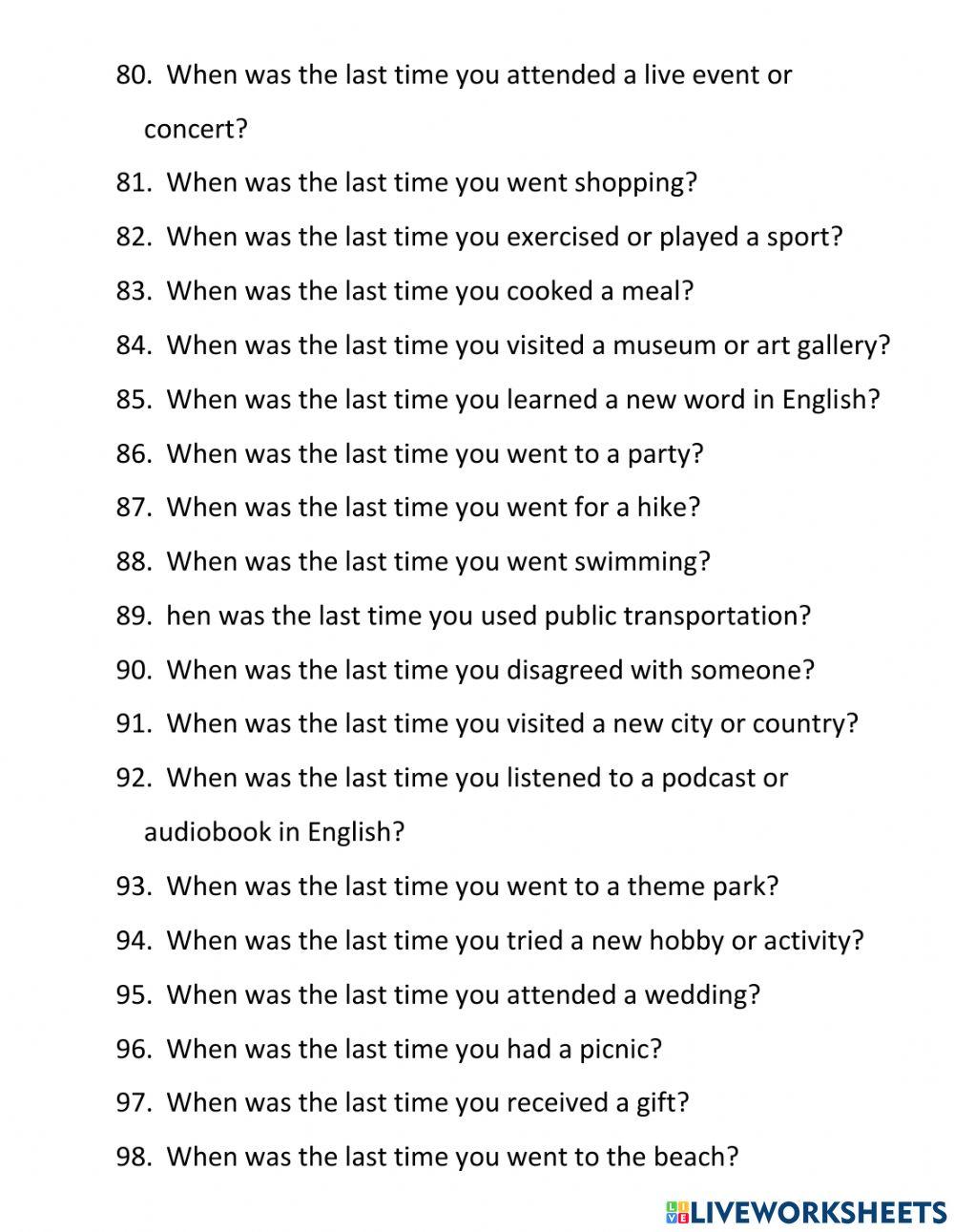 80. When was the last time you attended a live event or concert?

81. When was the last time you went shopping?

82. When was the last time you exercised or played a sport?

83. When was the last time you cooked a meal?

84. When was the last time you visited a museum or art gallery?

85. When was the last time you learned a new word in English?

86. When was the last time you went to a party?

87. When was the last time you went for a hike?

88. When was the last time you went swimming?

89. hen was the last time you used public transportation?

90. When was the last time you disagreed with someone?

91. When was the last time you visited a new city or country?

92. When was the last time you listened to a podcast or audiobook in English?

93. When was the last time you went to a theme park?

94. When was the last time you tried a new hobby or activity?

95. When was the last time you attended a wedding?

96. When was the last time you had a picnic?

97. When was the last time you received a gift?

98. When was the last time you went to the beach?

LIVEWORKSHEETS